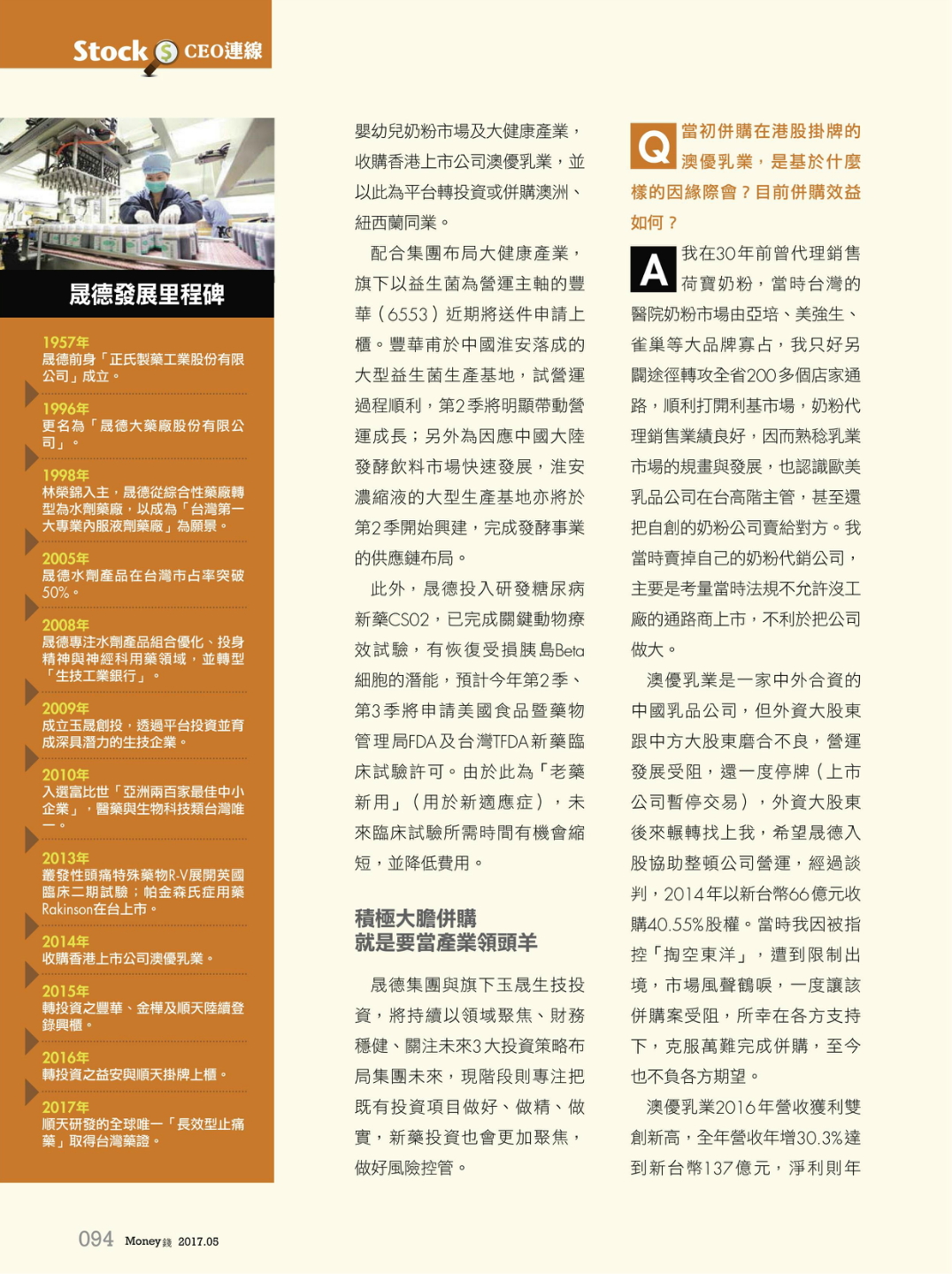 Stock CEO連線

晟德發展里程碑

1957年
晟德前身「正氏製藥工業股份有限公司」成立。

1996年
更名為「晟德大藥廠股份有限公司」。

1998年
林榮錦入主，晟德從綜合性藥廠轉型為水劑藥廠，以成為「台灣第一大專業內服液劑藥廠」為願景。

2005年
晟德水劑產品在台灣市占率突破50%。

2008年
晟德專注水劑產品組合優化、投身精神與神經科用藥領域，並轉型「生技工業銀行」。

2009年
成立玉晟創投，透過平台投資並育成深具潛力的生技企業。

2010年
入選富比世「亞洲兩百家最佳中小企業」，醫藥與生物科技類台灣唯一。

2013年
叢發性頭痛特殊藥物R-V展開英國臨床二期試驗；帕金森氏症用藥Rakinson在台上市。

2014年
收購香港上市公司澳優乳業。

2015年
轉投資之豐華、金樺及順天陸續登錄興櫃。

2016年
轉投資之益安與順天掛牌上櫃。

2017年
順天研發的全球唯一「長效型止痛藥」取得台灣藥證。

嬰幼兒奶粉市場及大健康產業，收購香港上市公司澳優乳業，並以此為平台轉投資或併購澳洲、紐西蘭同業。

配合集團布局大健康產業，旗下以益生菌為營運主軸的豐華（6553）近期將送件申請上櫃。豐華甫於中國淮安落成的大型益生菌生產基地，試營運過程順利，第2季將明顯帶動營運成長；另外為因應中國大陸發酵飲料市場快速發展，淮安濃縮液的大型生產基地亦將於第2季開始興建，完成發酵事業的供應鏈布局。

此外，晟德投入研發糖尿病新藥CS02，已完成關鍵動物療效試驗，有恢復受損胰島Beta細胞的潛能，預計今年第2季、第3季將申請美國食品暨藥物管理局FDA及台灣TFDA新藥臨床試驗許可。由於此為「老藥新用」（用於新適應症），未來臨床試驗所需時間有機會縮短，並降低費用。

積極大膽併購
就是要當產業領頭羊

晟德集團與旗下玉晟生技投資，將持續以領域聚焦、財務穩健、關注未來3大投資策略布局集團未來，現階段則專注把既有投資項目做好、做精、做實，新藥投資也會更加聚焦，做好風險控管。

Q 當初併購在港股掛牌的澳優乳業，是基於什麼樣的因緣際會？目前併購效益如何？

A 我在30年前曾代理銷售荷寶奶粉，當時台灣的醫院奶粉市場由亞培、美強生、雀巢等大品牌寡占，我只好另闢途徑轉攻全省200多個店家通路，順利打開利基市場，奶粉代理銷售業績良好，因而熟稔乳業市場的規畫與發展，也認識歐美乳品公司在台高階主管，甚至還把自創的奶粉公司賣給對方。我當時賣掉自己的奶粉代銷公司，主要是考量當時法規不允許沒工廠的通路商上市，不利於把公司做大。

澳優乳業是一家中外合資的中國乳品公司，但外資大股東跟中方大股東磨合不良，營運發展受阻，還一度停牌（上市公司暫停交易），外資大股東後來輾轉找上我，希望晟德入股協助整頓公司營運，經過談判，2014年以新台幣66億元收購40.55%股權。當時我因被指控「掏空東洋」，遭到限制出境，市場風聲鶴唳，一度讓該併購案受阻，所幸在各方支持下，克服萬難完成併購，至今也不負各方期望。

澳優乳業2016年營收獲利雙創新高，全年營收年增30.3%達到新台幣137億元，淨利則年

094 Money錢 2017.05